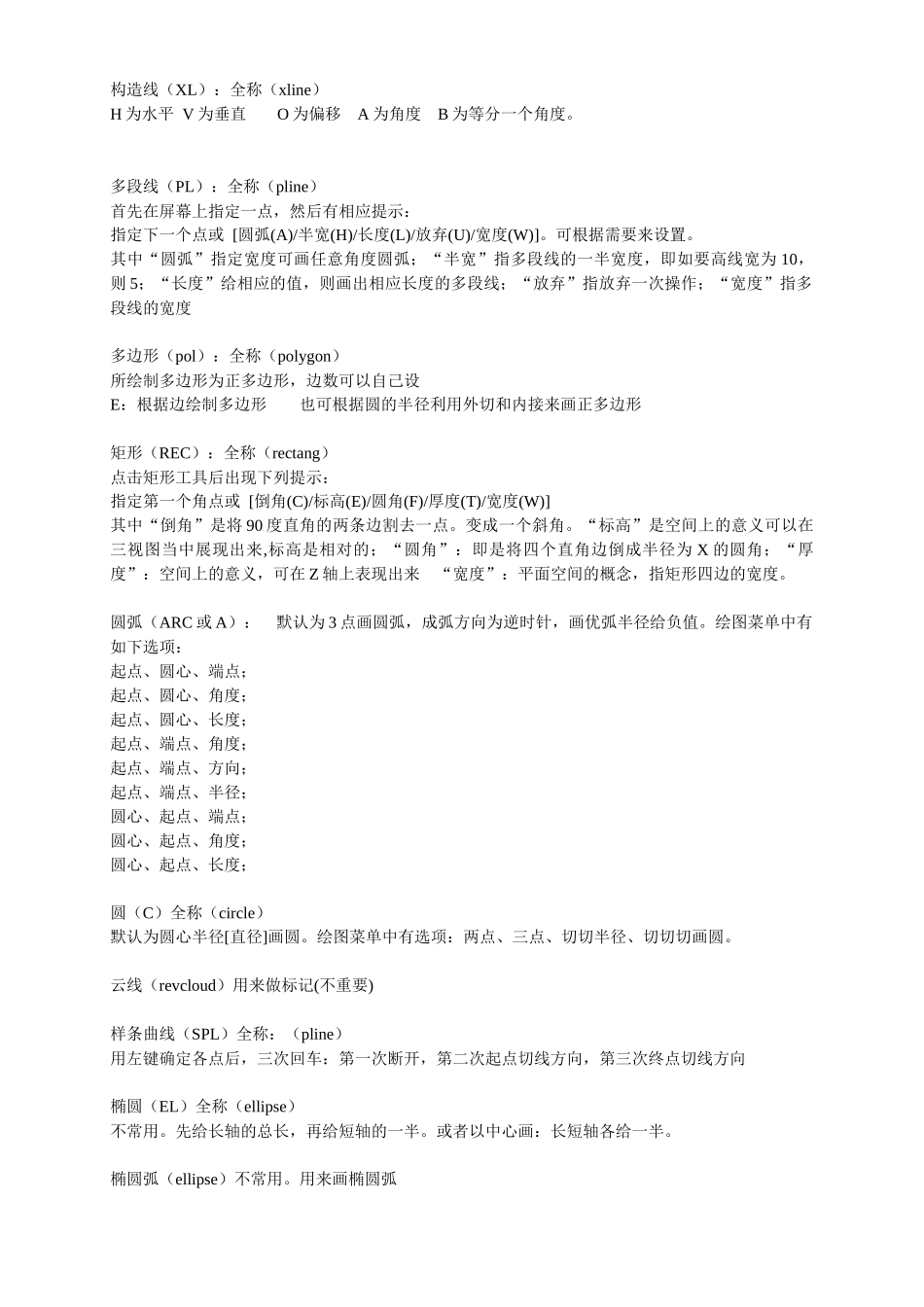 构造线（XL）：全称（xline）
H 为水平 V 为垂直 O 为偏移 A 为角度 B 为等分一个角度。

多段线（PL）：全称（pline）
首先在屏幕上指定一点，然后有相应提示：
指定下一个点或 [圆弧(A)/半宽(H)/长度(L)/放弃(U)/宽度(W)]。可根据需要来设置。
其中“圆弧”指定宽度可画任意角度圆弧；“半宽”指多段线的一半宽度，即如要高线宽为 10，则 5；“长度”给相应的值，则画出相应长度的多段线；“放弃”指放弃一次操作；“宽度”指多段线的宽度

多边形（pol）：全称（polygon）
所绘制多边形为正多边形，边数可以自己设
E：根据边绘制多边形 也可根据圆的半径利用外切和内接来画正多边形

矩形（REC）：全称（rectang）
点击矩形工具后出现下列提示：
指定第一个角点或 [倒角(C)/标高(E)/圆角(F)/厚度(T)/宽度(W)]
其中“倒角”是将 90 度直角的两条边割去一点。变成一个斜角。“标高”是空间上的意义可以在三视图当中展现出来,标高是相对的；“圆角”：即是将四个直角边倒成半径为 X 的圆角；“厚度”：空间上的意义，可在 Z 轴上表现出来 “宽度”：平面空间的概念，指矩形四边的宽度。

圆弧（ARC 或 A）： 默认为 3 点画圆弧，成弧方向为逆时针，画优弧半径给负值。绘图菜单中有如下选项：
起点、圆心、端点；
起点、圆心、角度；
起点、圆心、长度；
起点、端点、角度；
起点、端点、方向；
起点、端点、半径；
圆心、起点、端点；
圆心、起点、角度；
圆心、起点、长度；

圆（C）全称（circle）
默认为圆心半径[直径]画圆。绘图菜单中有选项：两点、三点、切切半径、切切切画圆。

云线（revcloud）用来做标记(不重要)

样条曲线（SPL）全称：（pline）
用左键确定各点后，三次回车：第一次断开，第二次起点切线方向，第三次终点切线方向

椭圆（EL）全称（ellipse）
不常用。先给长轴的总长，再给短轴的一半。或者以中心画：长短轴各给一半。

椭圆弧（ellipse）不常用。用来画椭圆弧